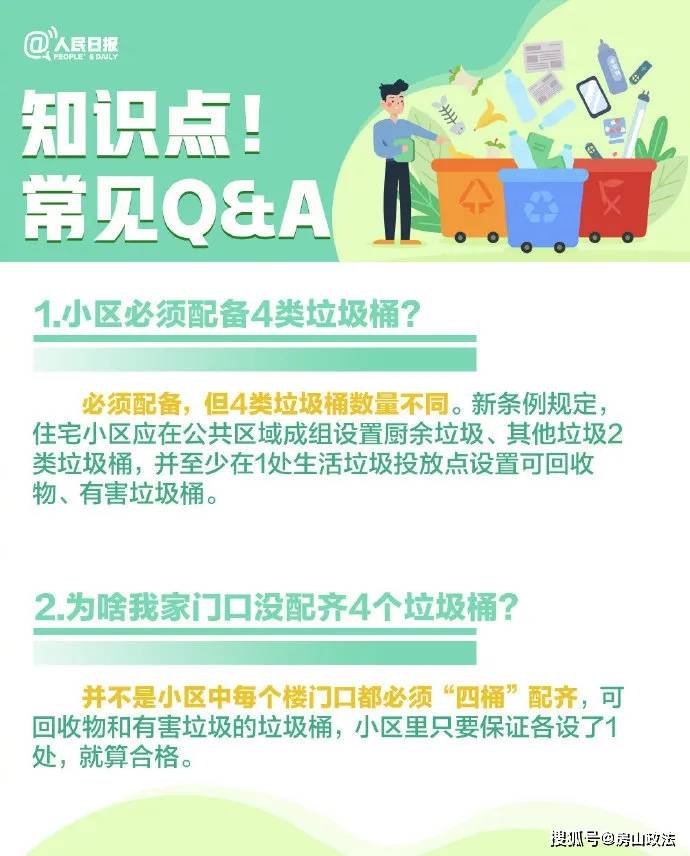 @人民日报
PEOPLE'S DAILY

知识点！
常见Q&A

1.小区必须配备4类垃圾桶？

必须配备，但4类垃圾桶数量不同。新条例规定，住宅小区应在公共区域成组设置厨余垃圾、其他垃圾2类垃圾桶，并至少在1处生活垃圾投放点设置可回收物、有害垃圾桶。

2.为啥我家门口没配齐4个垃圾桶？

并不是小区中每个楼门口都必须“四桶”配齐，可回收物和有害垃圾的垃圾桶，小区里只要保证各设了1处，就算合格。

搜狐号@房山政法